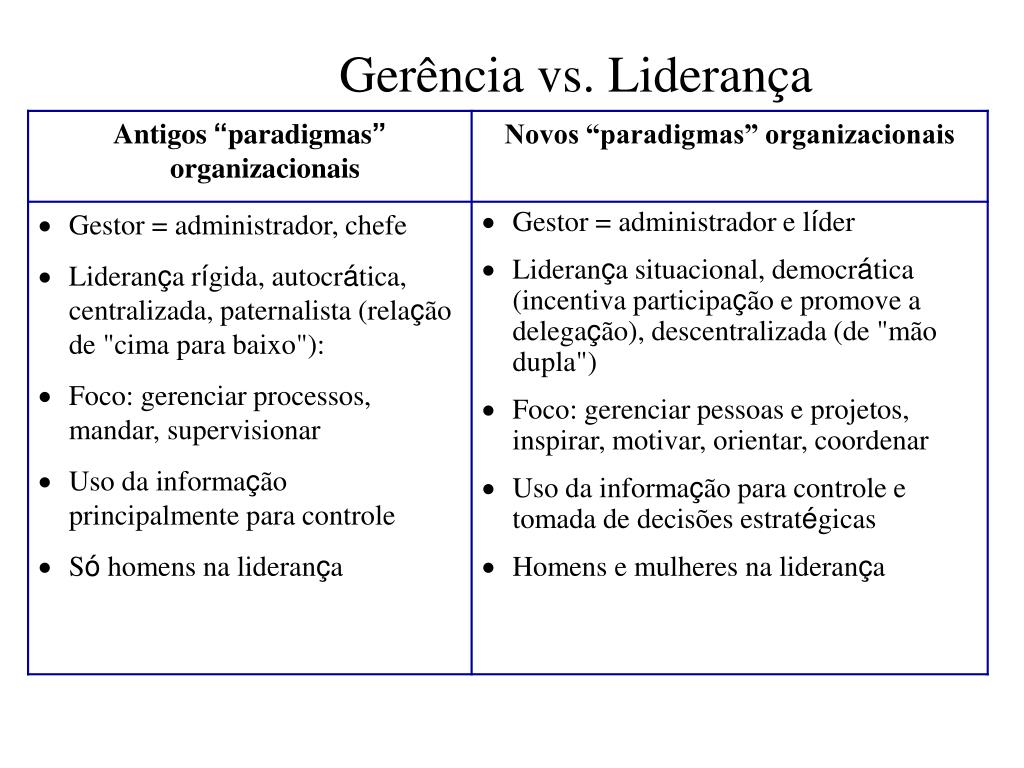 Gerência vs. Liderança

| Antigos “paradigmas” organizacionais | Novos “paradigmas” organizacionais |
|---|---|
| • Gestor = administrador, chefe<br>• Liderança rígida, autocrática, centralizada, paternalista (relação de "cima para baixo"):<br>• Foco: gerenciar processos, mandar, supervisionar<br>• Uso da informação principalmente para controle<br>• Só homens na liderança | • Gestor = administrador e líder<br>• Liderança situacional, democrática (incentiva participação e promove a delegação), descentralizada (de "mão dupla")<br>• Foco: gerenciar pessoas e projetos, inspirar, motivar, orientar, coordenar<br>• Uso da informação para controle e tomada de decisões estratégicas<br>• Homens e mulheres na liderança |